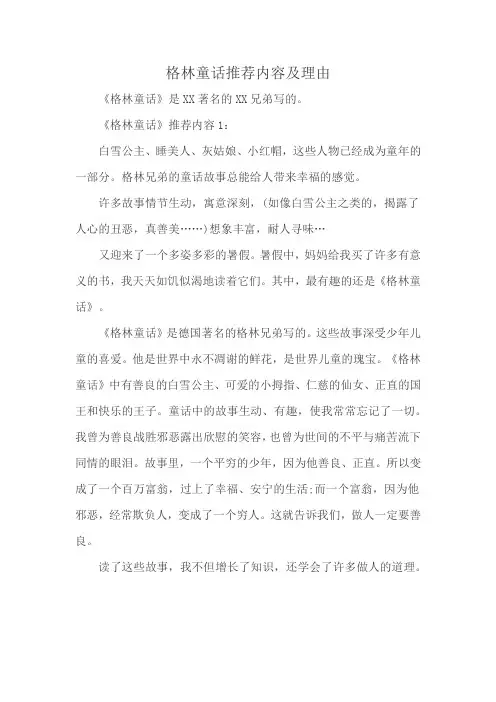 格林童话推荐内容及理由

《格林童话》是XX著名的XX兄弟写的。

《格林童话》推荐内容1：

白雪公主、睡美人、灰姑娘、小红帽，这些人物已经成为童年的一部分。格林兄弟的童话故事总能给人带来幸福的感觉。

许多故事情节生动，寓意深刻，(如像白雪公主之类的，揭露了人心的丑恶，真善美……)想象丰富，耐人寻味…

又迎来了一个多姿多彩的暑假。暑假中，妈妈给我买了许多有意义的书，我天天如饥似渴地读着它们。其中，最有趣的还是《格林童话》。

《格林童话》是德国著名的格林兄弟写的。这些故事深受少年儿童的喜爱。他是世界中永不凋谢的鲜花，是世界儿童的瑰宝。《格林童话》中有善良的白雪公主、可爱的小拇指、仁慈的仙女、正直的国王和快乐的王子。童话中的故事生动、有趣，使我常常忘记了一切。我曾为善良战胜邪恶露出欣慰的笑容，也曾为世间的不平与痛苦流下同情的眼泪。故事里，一个平穷的少年，因为他善良、正直。所以变成了一个百万富翁，过上了幸福、安宁的生活;而一个富翁，因为他邪恶，经常欺负人，变成了一个穷人。这就告诉我们，做人一定要善良。

读了这些故事，我不但增长了知识，还学会了许多做人的道理。